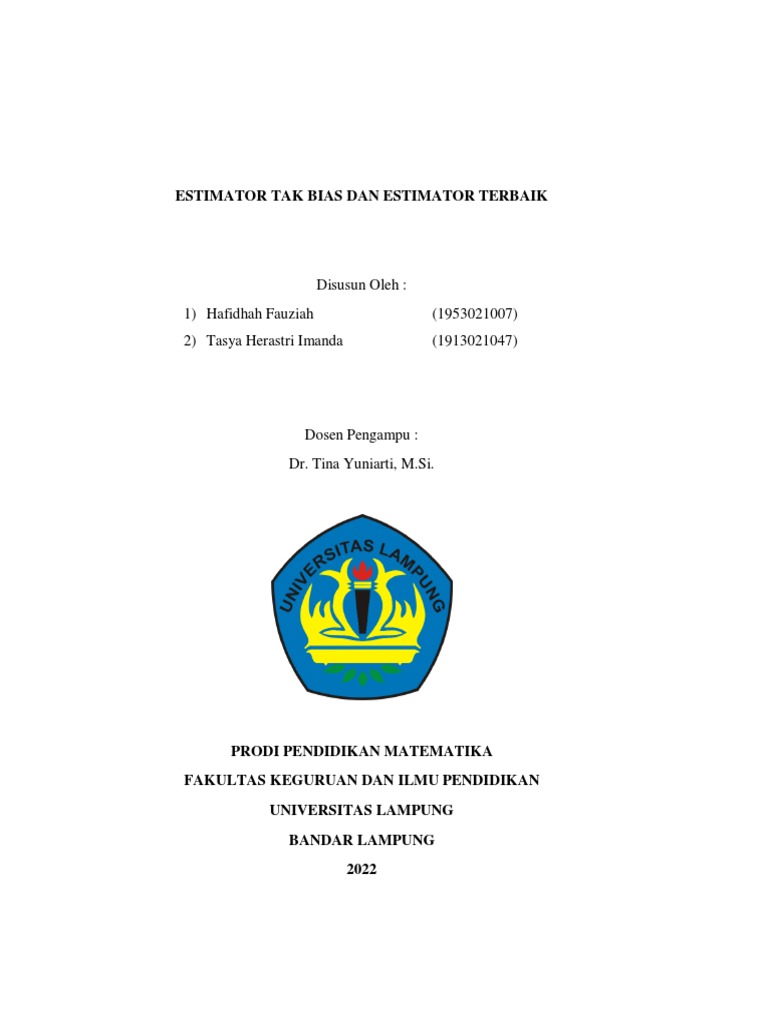 ESTIMATOR TAK BIAS DAN ESTIMATOR TERBAIK

Disusun Oleh :

1) Hafidhah Fauziah (1953021007)

2) Tasya Herastri Imanda (1913021047)

Dosen Pengampu :

Dr. Tina Yuniarti, M.Si.

UNIVERSITAS LAMPUNG

PRODI PENDIDIKAN MATEMATIKA

FAKULTAS KEGURUAN DAN ILMU PENDIDIKAN

UNIVERSITAS LAMPUNG

BANDAR LAMPUNG

2022